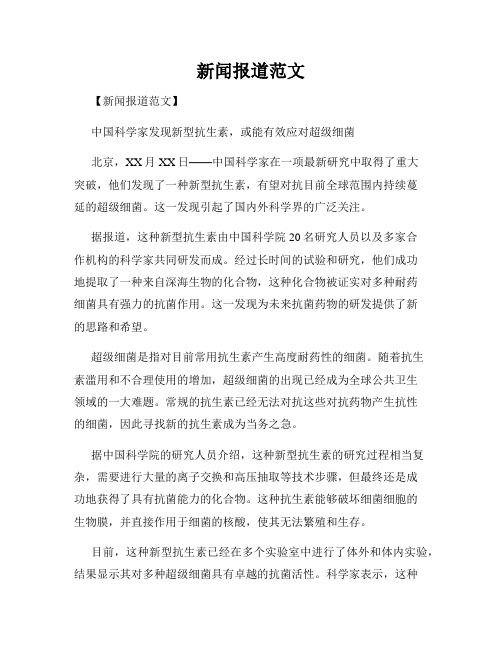 新闻报道范文

【新闻报道范文】

中国科学家发现新型抗生素，或能有效应对超级细菌

北京，XX月XX日——中国科学家在一项最新研究中取得了重大突破，他们发现了一种新型抗生素，有望对抗目前全球范围内持续蔓延的超级细菌。这一发现引起了国内外科学界的广泛关注。

据报道，这种新型抗生素由中国科学院20名研究人员以及多家合作机构的科学家共同研发而成。经过长时间的试验和研究，他们成功地提取了一种来自深海生物的化合物，这种化合物被证实对多种耐药细菌具有强力的抗菌作用。这一发现为未来抗菌药物的研发提供了新的思路和希望。

超级细菌是指对目前常用抗生素产生高度耐药性的细菌。随着抗生素滥用和不合理使用的增加，超级细菌的出现已经成为全球公共卫生领域的一大难题。常规的抗生素已经无法对抗这些对抗药物产生抗性的细菌，因此寻找新的抗生素成为当务之急。

据中国科学院的研究人员介绍，这种新型抗生素的研究过程相当复杂，需要进行大量的离子交换和高压抽取等技术步骤，但最终还是成功地获得了具有抗菌能力的化合物。这种抗生素能够破坏细菌细胞的生物膜，并直接作用于细菌的核酸，使其无法繁殖和生存。

目前，这种新型抗生素已经在多个实验室中进行了体外和体内实验，结果显示其对多种超级细菌具有卓越的抗菌活性。科学家表示，这种